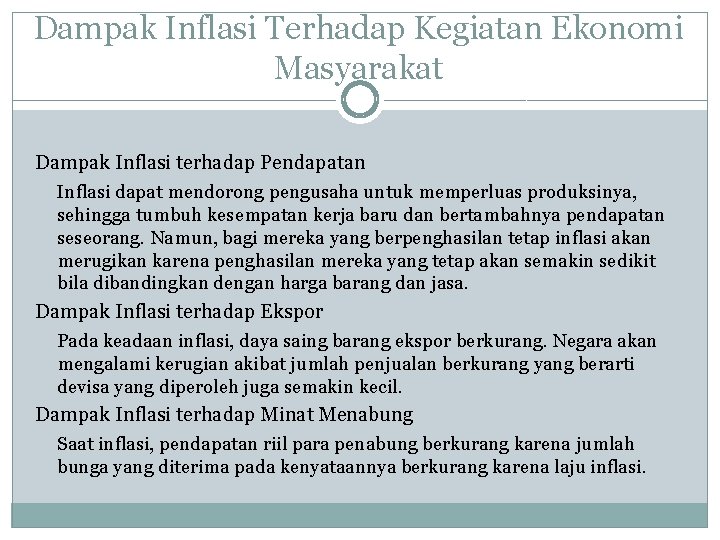 Dampak Inflasi Terhadap Kegiatan Ekonomi Masyarakat

Dampak Inflasi terhadap Pendapatan

Inflasi dapat mendorong pengusaha untuk memperluas produksinya, sehingga tumbuh kesempatan kerja baru dan bertambahnya pendapatan seseorang. Namun, bagi mereka yang berpenghasilan tetap inflasi akan merugikan karena penghasilan mereka yang tetap akan semakin sedikit bila dibandingkan dengan harga barang dan jasa.

Dampak Inflasi terhadap Ekspor

Pada keadaan inflasi, daya saing barang ekspor berkurang. Negara akan mengalami kerugian akibat jumlah penjualan berkurang yang berarti devisa yang diperoleh juga semakin kecil.

Dampak Inflasi terhadap Minat Menabung

Saat inflasi, pendapatan riil para penabung berkurang karena jumlah bunga yang diterima pada kenyataannya berkurang karena laju inflasi.